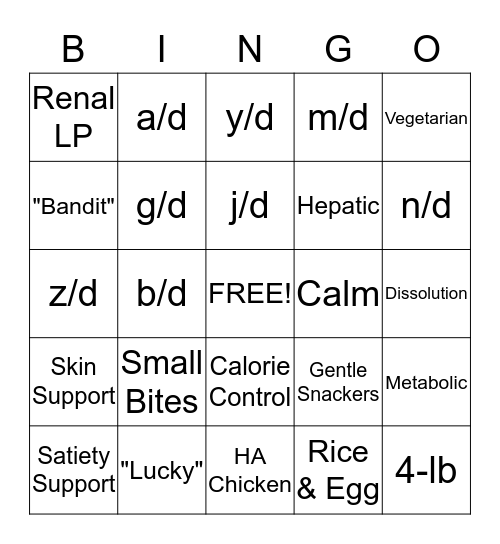 | B | I | N | G | O |
|---|---|---|---|---|
| Renal LP | a/d | y/d | m/d | Vegetarian |
| "Bandit" | g/d | j/d | Hepatic | n/d |
| z/d | b/d | FREE! | Calm | Dissolution |
| Skin Support | Small Bites | Calorie Control | Gentle Snackers | Metabolic |
| Satiety Support | "Lucky" | HA Chicken | Rice & Egg | 4-lb |